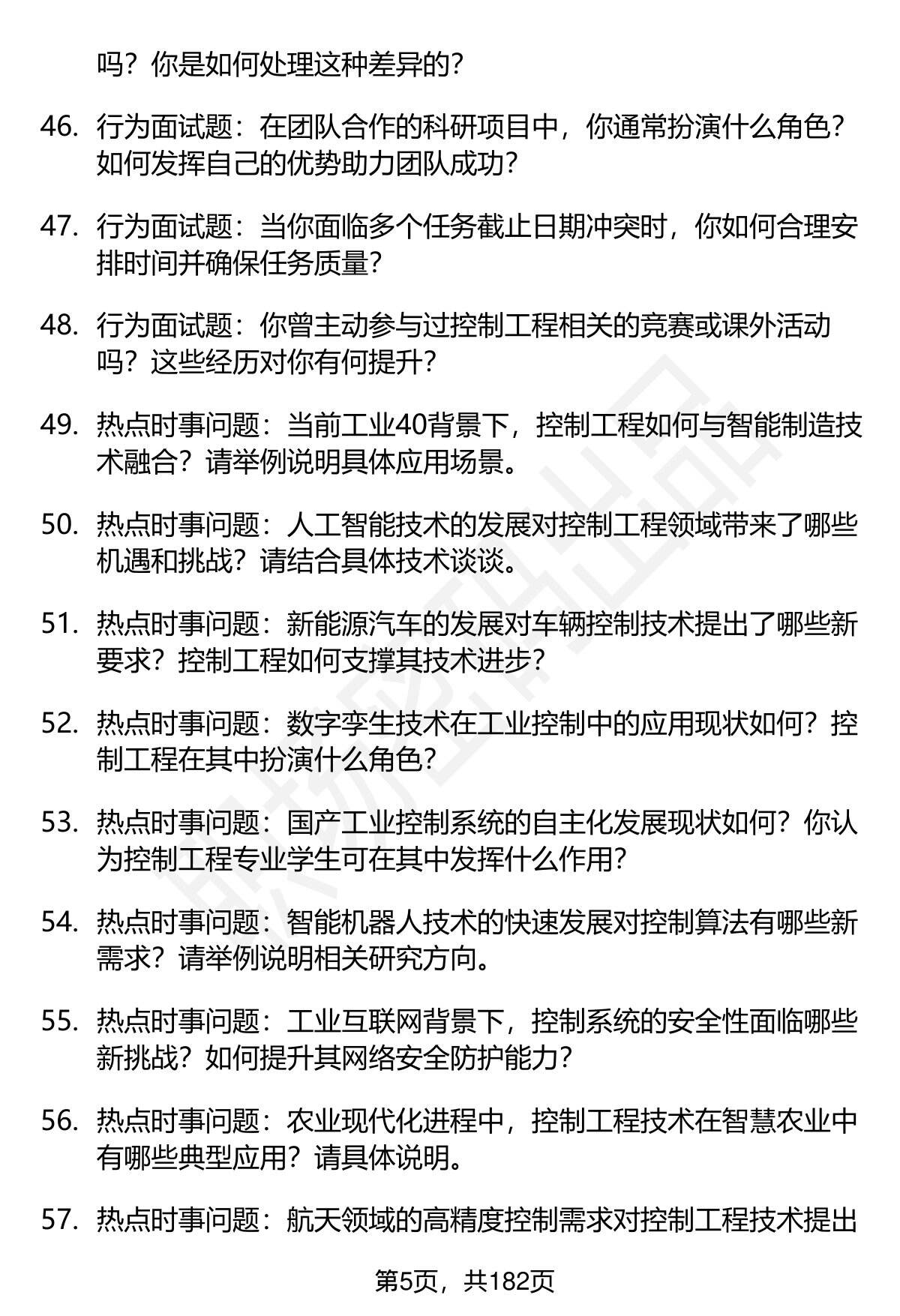 吗？你是如何处理这种差异的？

46. 行为面试题：在团队合作的科研项目中，你通常扮演什么角色？如何发挥自己的优势助力团队成功？

47. 行为面试题：当你面临多个任务截止日期冲突时，你如何合理安排时间并确保任务质量？

48. 行为面试题：你曾主动参与过控制工程相关的竞赛或课外活动吗？这些经历对你有何提升？

49. 热点时事问题：当前工业40背景下，控制工程如何与智能制造技术融合？请举例说明具体应用场景。

50. 热点时事问题：人工智能技术的发展对控制工程领域带来了哪些机遇和挑战？请结合具体技术谈谈。

51. 热点时事问题：新能源汽车的发展对车辆控制技术提出了哪些新要求？控制工程如何支撑其技术进步？

52. 热点时事问题：数字孪生技术在工业控制中的应用现状如何？控制工程在其中扮演什么角色？

53. 热点时事问题：国产工业控制系统的自主化发展现状如何？你认为控制工程专业学生可在其中发挥什么作用？

54. 热点时事问题：智能机器人技术的快速发展对控制算法有哪些新需求？请举例说明相关研究方向。

55. 热点时事问题：工业互联网背景下，控制系统的安全性面临哪些新挑战？如何提升其网络安全防护能力？

56. 热点时事问题：农业现代化进程中，控制工程技术在智慧农业中有哪些典型应用？请具体说明。

57. 热点时事问题：航天领域的高精度控制需求对控制工程技术提出

第5页，共182页